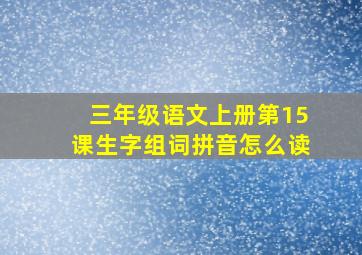 三年级语文上册第15课生字组词拼音怎么读